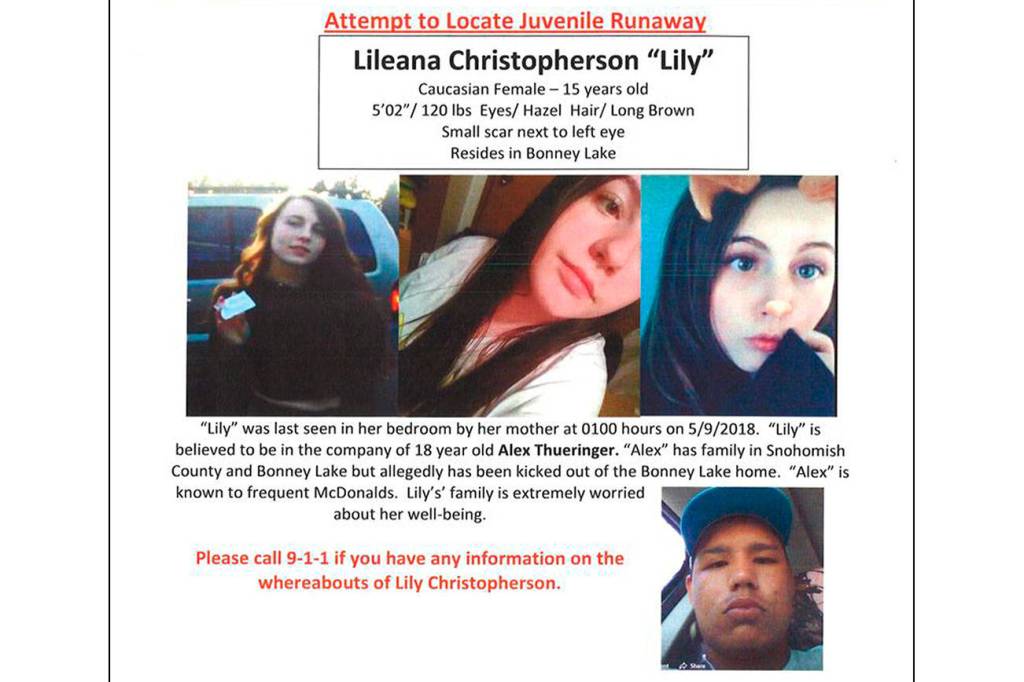 Attempt to Locate Juvenile Runaway

Lileana Christopherson "Lily"

Caucasian Female – 15 years old

5'02"/ 120 lbs Eyes/ Hazel Hair/ Long Brown

Small scar next to left eye

Resides in Bonney Lake

"Lily" was last seen in her bedroom by her mother at 0100 hours on 5/9/2018. "Lily" is believed to be in the company of 18 year old Alex Thueringer. "Alex" has family in Snohomish County and Bonney Lake but allegedly has been kicked out of the Bonney Lake home. "Alex" is known to frequent McDonalds. Lily's' family is extremely worried about her well-being.

Please call 9-1-1 if you have any information on the whereabouts of Lily Christopherson.